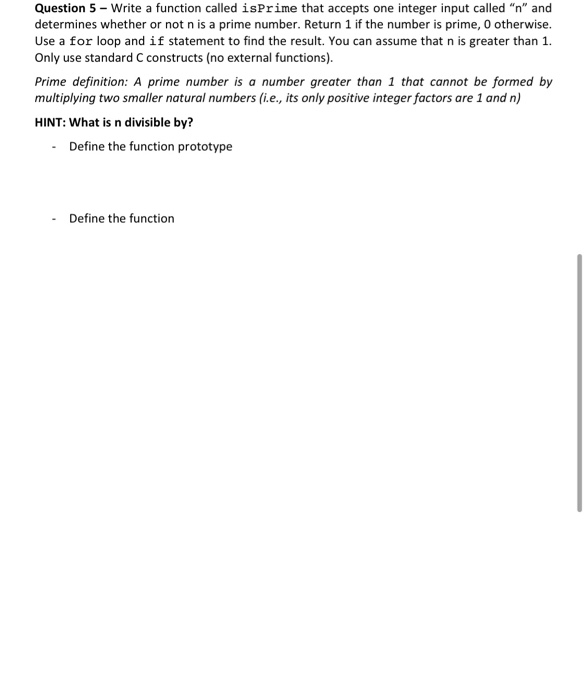 Question 5 – Write a function called isPrime that accepts one integer input called "n" and determines whether or not n is a prime number. Return 1 if the number is prime, 0 otherwise. Use a for loop and if statement to find the result. You can assume that n is greater than 1. Only use standard C constructs (no external functions).

Prime definition: A prime number is a number greater than 1 that cannot be formed by multiplying two smaller natural numbers (i.e., its only positive integer factors are 1 and n)

HINT: What is n divisible by?

- Define the function prototype

- Define the function